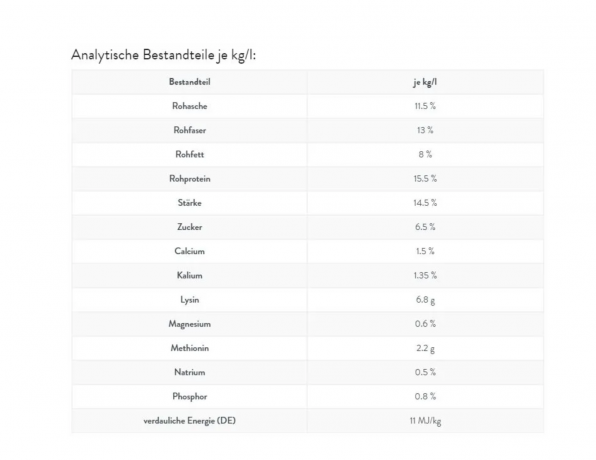 Analytische Bestandteile je kg/l:

| Bestandteil | je kg/l |
|---|---|
| Rohasche | 11.5 % |
| Rohfaser | 13 % |
| Rohfett | 8 % |
| Rohprotein | 15.5 % |
| Stärke | 14.5 % |
| Zucker | 6.5 % |
| Calcium | 1.5 % |
| Kalium | 1.35 % |
| Lysin | 6.8 g |
| Magnesium | 0.6 % |
| Methionin | 2.2 g |
| Natrium | 0.5 % |
| Phosphor | 0.8 % |
| verdauliche Energie (DE) | 11 MJ/kg |